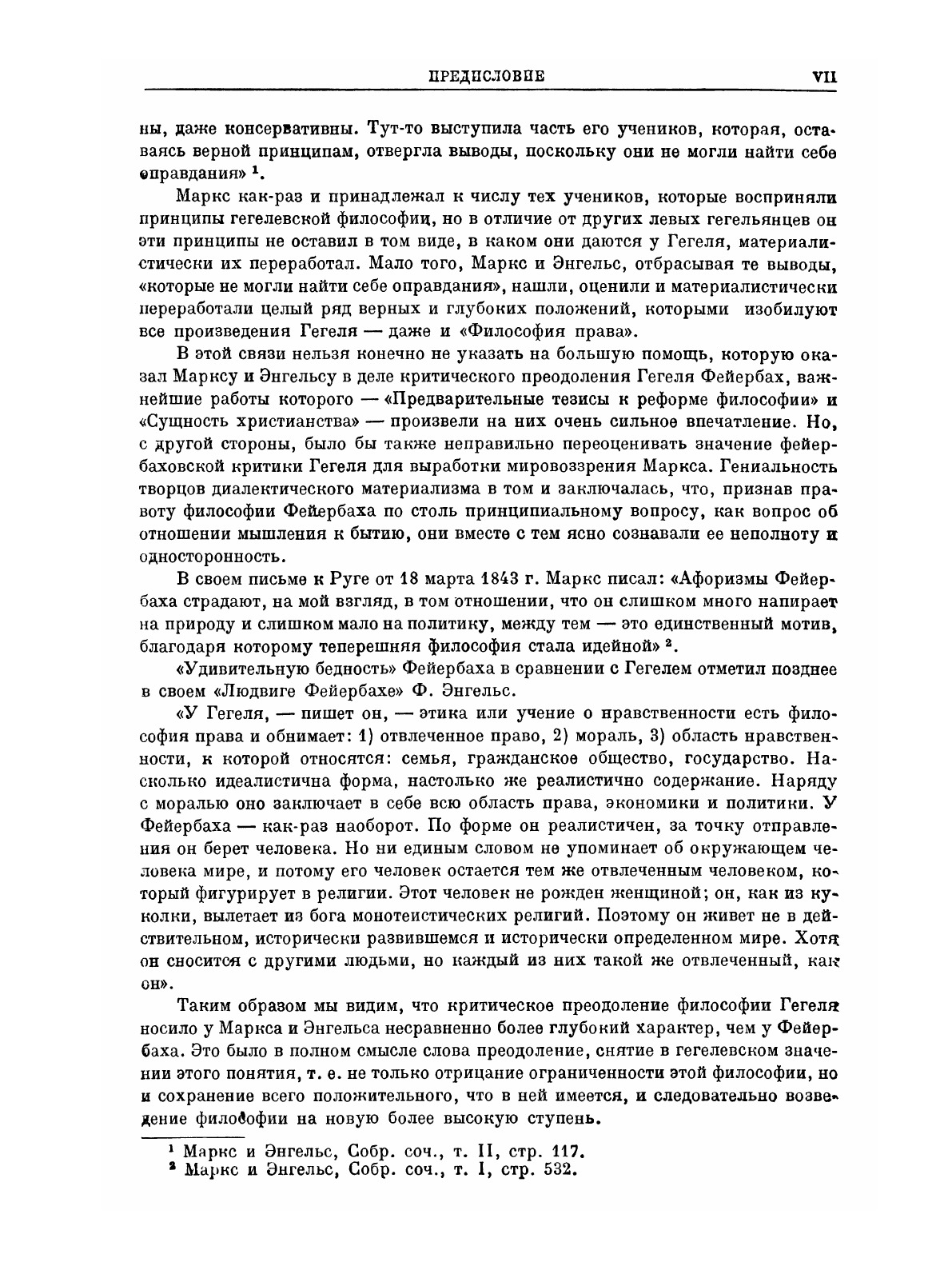 ПРЕДИСЛОВИЕ VII

ны, даже консервативны. Тут-то выступила часть его учеников, которая, оставаясь верной принципам, отвергла выводы, поскольку они не могли найти себе оправдания» $^1$.

Маркс как-раз и принадлежал к числу тех учеников, которые восприняли принципы гегелевской философии, но в отличие от других левых гегельянцев он эти принципы не оставил в том виде, в каком они даются у Гегеля, материалистически их переработал. Мало того, Маркс и Энгельс, отбрасывая те выводы, «которые не могли найти себе оправдания», нашли, оценили и материалистически переработали целый ряд верных и глубоких положений, которыми изобилуют все произведения Гегеля — даже и «Философия права».

В этой связи нельзя конечно не указать на большую помощь, которую оказал Марксу и Энгельсу в деле критического преодоления Гегеля Фейербах, важнейшие работы которого — «Предварительные тезисы к реформе философии» и «Сущность христианства» — произвели на них очень сильное впечатление. Но, с другой стороны, было бы также неправильно переоценивать значение фейербаховской критики Гегеля для выработки мировоззрения Маркса. Гениальность творцов диалектического материализма в том и заключалась, что, признав правоту философии Фейербаха по столь принципиальному вопросу, как вопрос об отношении мышления к бытию, они вместе с тем ясно сознавали ее неполноту и односторонность.

В своем письме к Руге от 18 марта 1843 г. Маркс писал: «Афоризмы Фейербаха страдают, на мой взгляд, в том отношении, что он слишком много напирает на природу и слишком мало на политику, между тем — это единственный мотив, благодаря которому теперешняя философия стала идейной» $^2$.

«Удивительную бедность» Фейербаха в сравнении с Гегелем отметил позднее в своем «Людвиге Фейербахе» Ф. Энгельс.

«У Гегеля, — пишет он, — этика или учение о нравственности есть философия права и обнимает: 1) отвлеченное право, 2) мораль, 3) область нравственности, к которой относятся: семья, гражданское общество, государство. Насколько идеалистична форма, настолько же реалистично содержание. Наряду с моралью оно заключает в себе всю область права, экономики и политики. У Фейербаха — как-раз наоборот. По форме он реалистичен, за точку отправления он берет человека. Но ни единым словом не упоминает об окружающем человека мире, и потому его человек остается тем же отвлеченным человеком, который фигурирует в религии. Этот человек не рожден женщиной; он, как из куколки, вылетает из бога монотеистических религий. Поэтому он живет не в действительном, исторически развившемся и исторически определенном мире. Хотя он сносится с другими людьми, но каждый из них такой же отвлеченный, как он».

Таким образом мы видим, что критическое преодоление философии Гегеля носило у Маркса и Энгельса несравненно более глубокий характер, чем у Фейербаха. Это было в полном смысле слова преодоление, снятие в гегелевском значении этого понятия, т. е. не только отрицание ограниченности этой философии, но и сохранение всего положительного, что в ней имеется, и следовательно возведение философии на новую более высокую ступень.

$^1$ Маркс и Энгельс, Собр. соч., т. II, стр. 117.
$^2$ Маркс и Энгельс, Собр. соч., т. I, стр. 532.